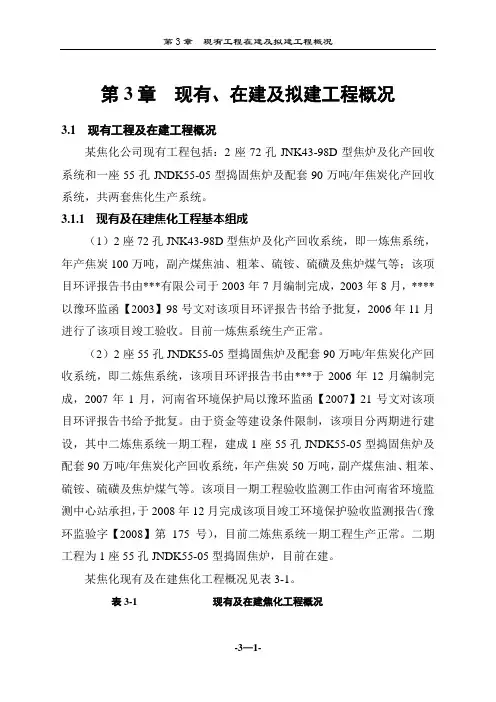 第 3 章　现有工程在建及拟建工程概况

第 3 章　现有、在建及拟建工程概况

3.1　现有工程及在建工程概况

某焦化公司现有工程包括：2 座 72 孔 JNK43-98D 型焦炉及化产回收系统和一座 55 孔 JNDK55-05 型捣固焦炉及配套 90 万吨/年焦炭化产回收系统，共两套焦化生产系统。

3.1.1　现有及在建焦化工程基本组成

（1）2 座 72 孔 JNK43-98D 型焦炉及化产回收系统，即一炼焦系统，年产焦炭 100 万吨，副产煤焦油、粗苯、硫铵、硫磺及焦炉煤气等；该项目环评报告书由***有限公司于 2003 年 7 月编制完成，2003 年 8 月，****以豫环监函【2003】98 号文对该项目环评报告书给予批复，2006 年 11 月进行了该项目竣工验收。目前一炼焦系统生产正常。

（2）2 座 55 孔 JNDK55-05 型捣固焦炉及配套 90 万吨/年焦炭化产回收系统，即二炼焦系统，该项目环评报告书由***于 2006 年 12 月编制完成，2007 年 1 月，河南省环境保护局以豫环监函【2007】21 号文对该项目环评报告书给予批复。由于资金等建设条件限制，该项目分两期进行建设，其中二炼焦系统一期工程，建成 1 座 55 孔 JNDK55-05 型捣固焦炉及配套 90 万吨/年焦炭化产回收系统，年产焦炭 50 万吨，副产煤焦油、粗苯、硫铵、硫磺及焦炉煤气等。该项目一期工程验收监测工作由河南省环境监测中心站承担，于 2008 年 12 月完成该项目竣工环境保护验收监测报告（豫环监验字【2008】第 175 号），目前二炼焦系统一期工程生产正常。二期工程为 1 座 55 孔 JNDK55-05 型捣固焦炉，目前在建。

某焦化现有及在建焦化工程概况见表 3-1。

表 3-1　　现有及在建焦化工程概况

-3—1-